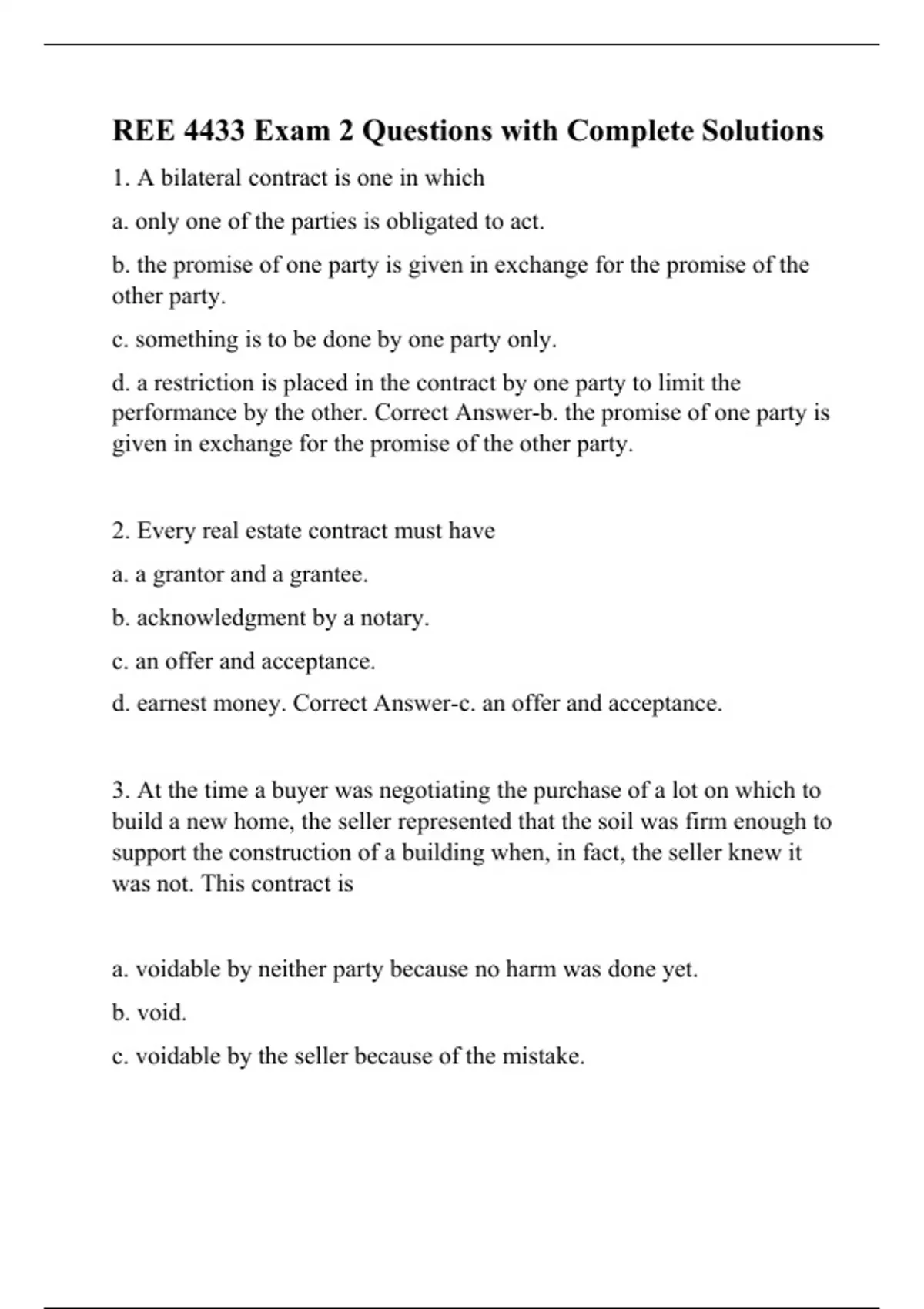 REE 4433 Exam 2 Questions with Complete Solutions

1. A bilateral contract is one in which

a. only one of the parties is obligated to act.

b. the promise of one party is given in exchange for the promise of the other party.

c. something is to be done by one party only.

d. a restriction is placed in the contract by one party to limit the performance by the other. Correct Answer-b. the promise of one party is given in exchange for the promise of the other party.

2. Every real estate contract must have

a. a grantor and a grantee.

b. acknowledgment by a notary.

c. an offer and acceptance.

d. earnest money. Correct Answer-c. an offer and acceptance.

3. At the time a buyer was negotiating the purchase of a lot on which to build a new home, the seller represented that the soil was firm enough to support the construction of a building when, in fact, the seller knew it was not. This contract is

a. voidable by neither party because no harm was done yet.

b. void.

c. voidable by the seller because of the mistake.